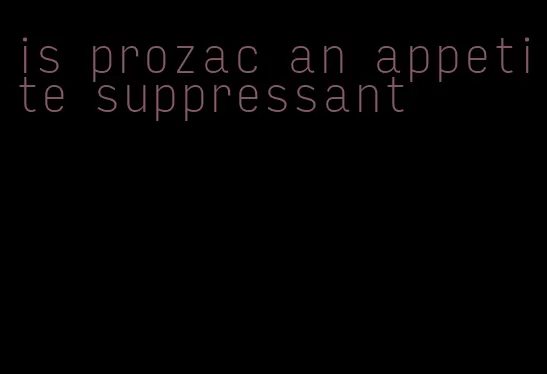 is prozac an appetite suppressant